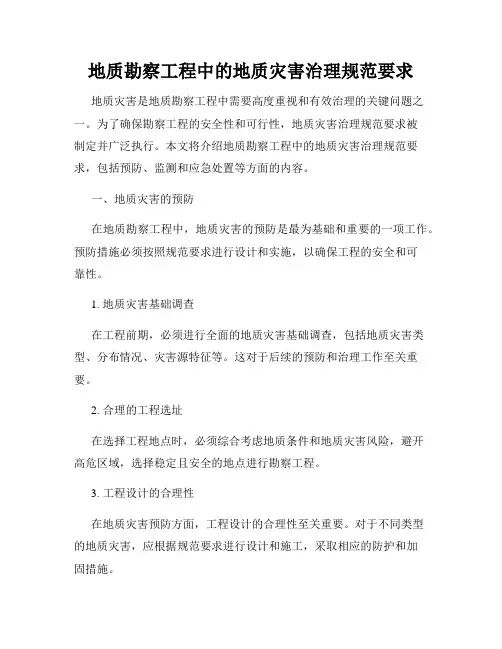 地质勘察工程中的地质灾害治理规范要求

地质灾害是地质勘察工程中需要高度重视和有效治理的关键问题之一。为了确保勘察工程的安全性和可行性，地质灾害治理规范要求被制定并广泛执行。本文将介绍地质勘察工程中的地质灾害治理规范要求，包括预防、监测和应急处置等方面的内容。

一、地质灾害的预防

在地质勘察工程中，地质灾害的预防是最为基础和重要的一项工作。预防措施必须按照规范要求进行设计和实施，以确保工程的安全和可靠性。

1. 地质灾害基础调查

在工程前期，必须进行全面的地质灾害基础调查，包括地质灾害类型、分布情况、灾害源特征等。这对于后续的预防和治理工作至关重要。

2. 合理的工程选址

在选择工程地点时，必须综合考虑地质条件和地质灾害风险，避开高危区域，选择稳定且安全的地点进行勘察工程。

3. 工程设计的合理性

在地质灾害预防方面，工程设计的合理性至关重要。对于不同类型的地质灾害，应根据规范要求进行设计和施工，采取相应的防护和加固措施。